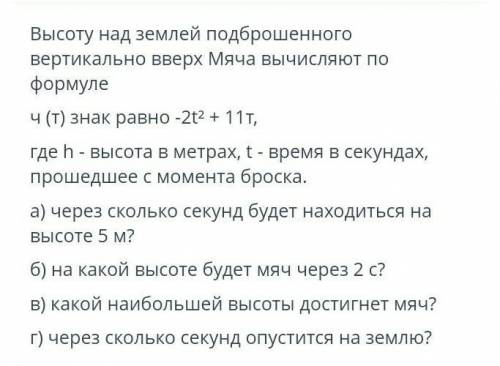 Высоту над землей подброшенного вертикально вверх Мяча вычисляют по формуле

ч (т) знак равно $-2t^2 + 11т$,

где h - высота в метрах, t - время в секундах, прошедшее с момента броска.

а) через сколько секунд будет находиться на высоте 5 м?

б) на какой высоте будет мяч через 2 с?

в) какой наибольшей высоты достигнет мяч?

г) через сколько секунд опустится на землю?